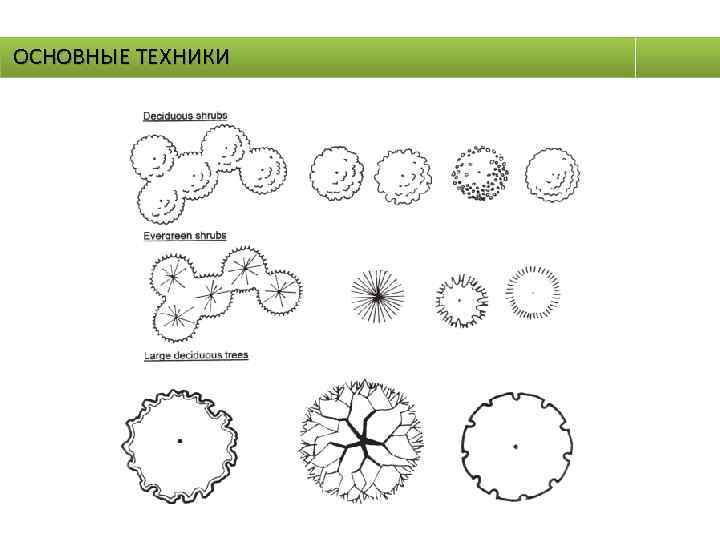 ОСНОВНЫЕ ТЕХНИКИ

Deciduous shrubs

Evergreen shrubs

Large deciduous trees